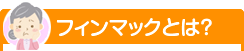 フィンマックとは?